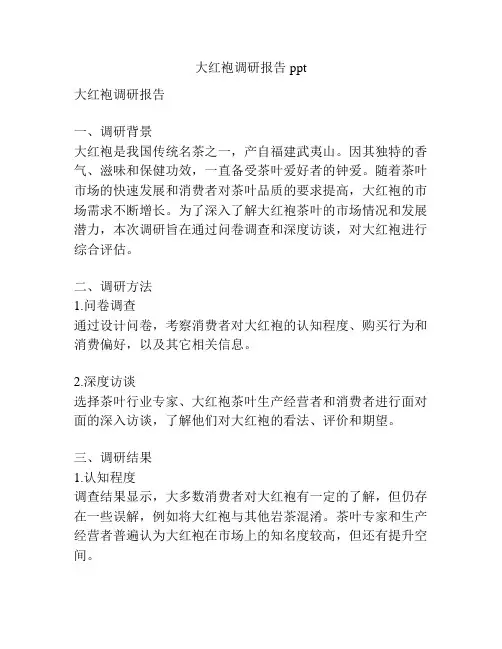 大红袍调研报告 ppt

大红袍调研报告

一、调研背景
大红袍是我国传统名茶之一，产自福建武夷山。因其独特的香气、滋味和保健功效，一直备受茶叶爱好者的钟爱。随着茶叶市场的快速发展和消费者对茶叶品质的要求提高，大红袍的市场需求不断增长。为了深入了解大红袍茶叶的市场情况和发展潜力，本次调研旨在通过问卷调查和深度访谈，对大红袍进行综合评估。

二、调研方法
1.问卷调查
通过设计问卷，考察消费者对大红袍的认知程度、购买行为和消费偏好，以及其它相关信息。

2.深度访谈
选择茶叶行业专家、大红袍茶叶生产经营者和消费者进行面对面的深入访谈，了解他们对大红袍的看法、评价和期望。

三、调研结果
1.认知程度
调查结果显示，大多数消费者对大红袍有一定的了解，但仍存在一些误解，例如将大红袍与其他岩茶混淆。茶叶专家和生产经营者普遍认为大红袍在市场上的知名度较高，但还有提升空间。